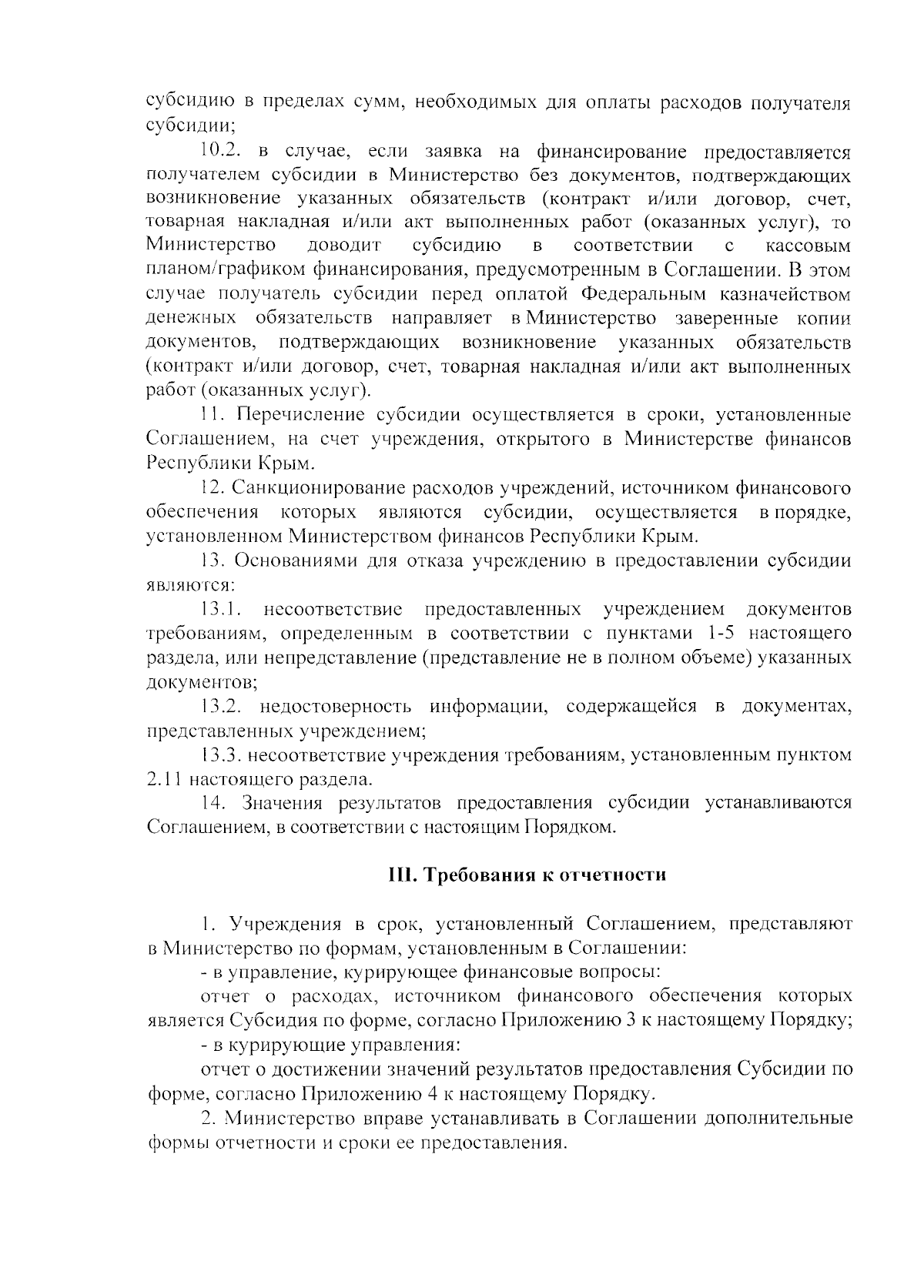 субсидию в пределах сумм, необходимых для оплаты расходов получателя субсидии;

10.2. в случае, если заявка на финансирование предоставляется получателем субсидии в Министерство без документов, подтверждающих возникновение указанных обязательств (контракт и/или договор, счет, товарная накладная и/или акт выполненных работ (оказанных услуг), то Министерство доводит субсидию в соответствии с кассовым планом/графиком финансирования, предусмотренным в Соглашении. В этом случае получатель субсидии перед оплатой Федеральным казначейством денежных обязательств направляет в Министерство заверенные копии документов, подтверждающих возникновение указанных обязательств (контракт и/или договор, счет, товарная накладная и/или акт выполненных работ (оказанных услуг).

11. Перечисление субсидии осуществляется в сроки, установленные Соглашением, на счет учреждения, открытого в Министерстве финансов Республики Крым.

12. Санкционирование расходов учреждений, источником финансового обеспечения которых являются субсидии, осуществляется в порядке, установленном Министерством финансов Республики Крым.

13. Основаниями для отказа учреждению в предоставлении субсидии являются:

13.1. несоответствие предоставленных учреждением документов требованиям, определенным в соответствии с пунктами 1-5 настоящего раздела, или непредставление (представление не в полном объеме) указанных документов;

13.2. недостоверность информации, содержащейся в документах, представленных учреждением;

13.3. несоответствие учреждения требованиям, установленным пунктом 2.11 настоящего раздела.

14. Значения результатов предоставления субсидии устанавливаются Соглашением, в соответствии с настоящим Порядком.

III. Требования к отчетности

1. Учреждения в срок, установленный Соглашением, представляют в Министерство по формам, установленным в Соглашении:

- в управление, курирующее финансовые вопросы:

отчет о расходах, источником финансового обеспечения которых является Субсидия по форме, согласно Приложению 3 к настоящему Порядку;

- в курирующие управления:

отчет о достижении значений результатов предоставления Субсидии по форме, согласно Приложению 4 к настоящему Порядку.

2. Министерство вправе устанавливать в Соглашении дополнительные формы отчетности и сроки ее предоставления.